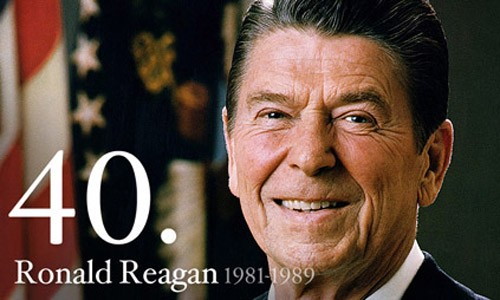 40.

Ronald Reagan 1981-1989